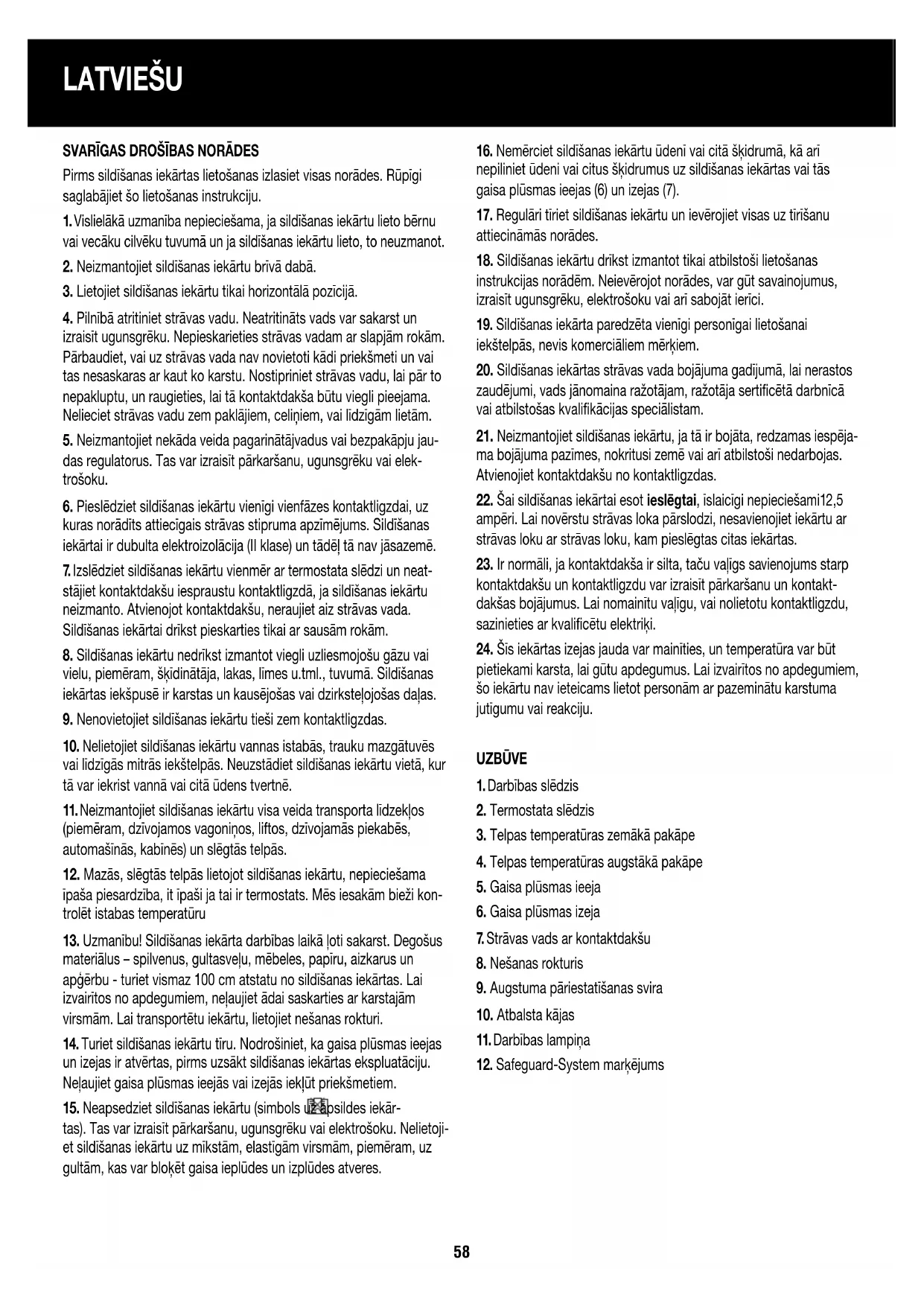 LATVIEŠU

SVARĪGAS DROŠĪBAS NORĀDES

Pirms sildīšanas iekārtas lietošanas izlasiet visas norādes. Rūpīgi saglabājiet šo lietošanas instrukciju.

1. Vislielākā uzmanība nepieciešama, ja sildīšanas iekārtu lieto bērnu vai vecāku cilvēku tuvumā un ja sildīšanas iekārtu lieto, to neuzmanot.

2. Neizmantojiet sildīšanas iekārtu brīvā dabā.

3. Lietojiet sildīšanas iekārtu tikai horizontālā pozīcijā.

4. Pilnībā atritiniet strāvas vadu. Neatritināts vads var sakarst un izraisīt ugunsgrēku. Nepieskarieties strāvas vadam ar slapjām rokām. Pārbaudiet, vai uz strāvas vada nav novietoti kādi priekšmeti un vai tas nesaskaras ar kaut ko karstu. Nostipriniet strāvas vadu, lai pār to nepakluptu, un raugieties, lai tā kontaktdakša būtu viegli pieejama. Nelieciet strāvas vadu zem paklājiem, celiņiem, vai līdzīgām lietām.

5. Neizmantojiet nekāda veida pagarinātājvadus vai bezpakāpju jaudas regulatorus. Tas var izraisīt pārkaršanu, ugunsgrēku vai elektrošoku.

6. Pieslēdziet sildīšanas iekārtu vienīgi vienfāzes kontaktligzdai, uz kuras norādīts attiecīgais strāvas stipruma apzīmējums. Sildīšanas iekārtai ir dubulta elektroizolācija (II klase) un tādēļ tā nav jāsazemē.

7. Izslēdziet sildīšanas iekārtu vienmēr ar termostata slēdzi un neatstājiet kontaktdakšu iespraustu kontaktligzdā, ja sildīšanas iekārtu neizmanto. Atvienojot kontaktdakšu, neraujiet aiz strāvas vada. Sildīšanas iekārtai drīkst pieskarties tikai ar sausām rokām.

8. Sildīšanas iekārtu nedrīkst izmantot viegli uzliesmojošu gāzu vai vielu, piemēram, šķīdinātāja, lakas, līmes u.tml., tuvumā. Sildīšanas iekārtas iekšpusē ir karstas un kausējošas vai dzirksteļojošas daļas.

9. Nenovietojiet sildīšanas iekārtu tieši zem kontaktligzdas.

10. Nelietojiet sildīšanas iekārtu vannas istabās, trauku mazgātuvēs vai līdzīgās mitrās iekštelpās. Neuzstādiet sildīšanas iekārtu vietā, kur tā var iekrist vannā vai citā ūdens tvertnē.

11. Neizmantojiet sildīšanas iekārtu visa veida transporta līdzekļos (piemēram, dzīvojamos vagoniņos, liftos, dzīvojamās piekabēs, automašīnās, kabīnēs) un slēgtās telpās.

12. Mazās, slēgtās telpās lietojot sildīšanas iekārtu, nepieciešama īpaša piesardzība, it īpaši ja tai ir termostats. Mēs iesakām bieži kontrolēt istabas temperatūru

13. Uzmanību! Sildīšanas iekārta darbības laikā ļoti sakarst. Degošus materiālus – spilvenus, gultasveļu, mēbeles, papīru, aizkarus un apģērbu - turiet vismaz 100 cm atstatu no sildīšanas iekārtas. Lai izvairītos no apdegumiem, neļaujiet ādai saskarties ar karstajām virsmām. Lai transportētu iekārtu, lietojiet nešanas rokturi.

14. Turiet sildīšanas iekārtu tīru. Nodrošiniet, ka gaisa plūsmas ieejas un izejas ir atvērtas, pirms uzsākt sildīšanas iekārtas ekspluatāciju. Neļaujiet gaisa plūsmas ieejās vai izejās iekļūt priekšmetiem.

15. Neapsedziet sildīšanas iekārtu (simbols uz apsildes iekārtas). Tas var izraisīt pārkaršanu, ugunsgrēku vai elektrošoku. Nelietojiet sildīšanas iekārtu uz mīkstām, elastīgām virsmām, piemēram, uz gultām, kas var bloķēt gaisa ieplūdes un izplūdes atveres.

16. Nemērciet sildīšanas iekārtu ūdenī vai citā šķidrumā, kā arī nepiliniet ūdeni vai citus šķidrumus uz sildīšanas iekārtas vai tās gaisa plūsmas ieejas (6) un izejas (7).

17. Regulāri tīriet sildīšanas iekārtu un ievērojiet visas uz tīrīšanu attiecināmās norādes.

18. Sildīšanas iekārtu drīkst izmantot tikai atbilstoši lietošanas instrukcijas norādēm. Neievērojot norādes, var gūt savainojumus, izraisīt ugunsgrēku, elektrošoku vai arī sabojāt ierīci.

19. Sildīšanas iekārta paredzēta vienīgi personīgai lietošanai iekštelpās, nevis komerciāliem mērķiem.

20. Sildīšanas iekārtas strāvas vada bojājuma gadījumā, lai nerastos zaudējumi, vads jānomaina ražotājam, ražotāja sertificētā darbnīcā vai atbilstošas kvalifikācijas speciālistam.

21. Neizmantojiet sildīšanas iekārtu, ja tā ir bojāta, redzamas iespējama bojājuma pazīmes, nokritusi zemē vai arī atbilstoši nedarbojas. Atvienojiet kontaktdakšu no kontaktligzdas.

22. Šai sildīšanas iekārtai esot ieslēgtai, īslaicīgi nepieciešami12,5 ampēri. Lai novērstu strāvas loka pārslodzi, nesavienojiet iekārtu ar strāvas loku ar strāvas loku, kam pieslēgtas citas iekārtas.

23. Ir normāli, ja kontaktdakša ir silta, taču vaļīgs savienojums starp kontaktdakšu un kontaktligzdu var izraisīt pārkaršanu un kontaktdakšas bojājumus. Lai nomainītu vaļīgu, vai nolietotu kontaktligzdu, sazinieties ar kvalificētu elektriķi.

24. Šīs iekārtas izejas jauda var mainīties, un temperatūra var būt pietiekami karsta, lai gūtu apdegumus. Lai izvairītos no apdegumiem, šo iekārtu nav ieteicams lietot personām ar pazeminātu karstuma jutīgumu vai reakciju.

UZBŪVE

1. Darbības slēdzis
2. Termostata slēdzis
3. Telpas temperatūras zemākā pakāpe
4. Telpas temperatūras augstākā pakāpe
5. Gaisa plūsmas ieeja
6. Gaisa plūsmas izeja
7. Strāvas vads ar kontaktdakšu
8. Nešanas rokturis
9. Augstuma pāriestatīšanas svira
10. Atbalsta kājas
11. Darbības lampiņa
12. Safeguard-System marķējums

58